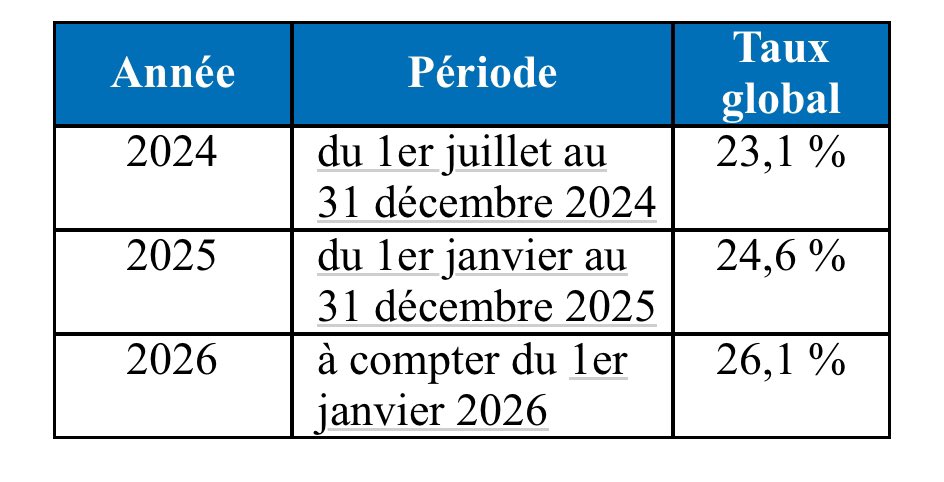 | Année | Période | Taux global |
|---|---|---|
| 2024 | du 1er juillet au 31 décembre 2024 | 23,1 % |
| 2025 | du 1er janvier au 31 décembre 2025 | 24,6 % |
| 2026 | à compter du 1er janvier 2026 | 26,1 % |